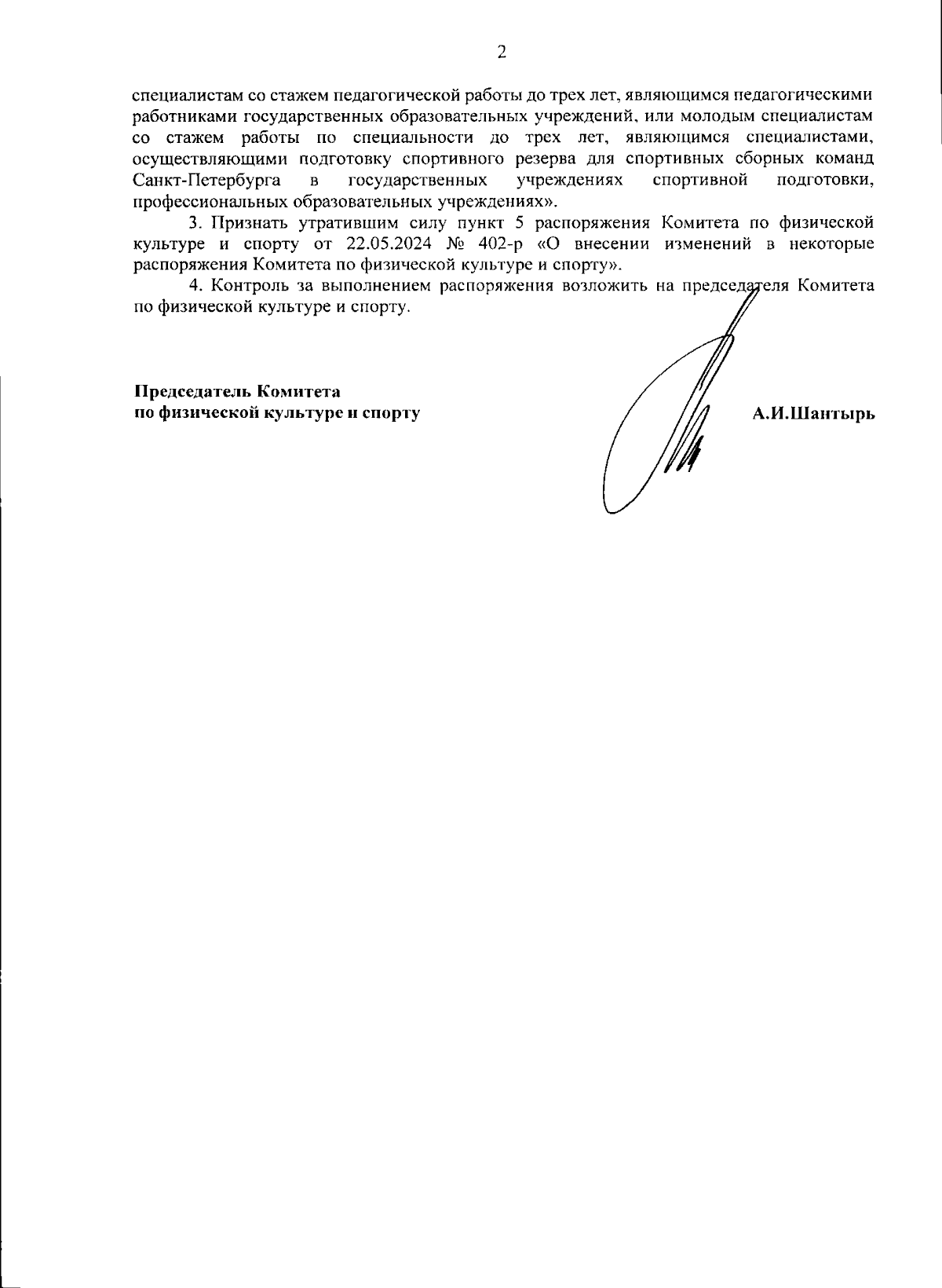 2

специалистам со стажем педагогической работы до трех лет, являющимся педагогическими работниками государственных образовательных учреждений, или молодым специалистам со стажем работы по специальности до трех лет, являющимся специалистами, осуществляющими подготовку спортивного резерва для спортивных сборных команд Санкт-Петербурга в государственных учреждениях спортивной подготовки, профессиональных образовательных учреждениях».

3. Признать утратившим силу пункт 5 распоряжения Комитета по физической культуре и спорту от 22.05.2024 № 402-р «О внесении изменений в некоторые распоряжения Комитета по физической культуре и спорту».

4. Контроль за выполнением распоряжения возложить на председателя Комитета по физической культуре и спорту.

Председатель Комитета
по физической культуре и спорту

А.И.Шантырь